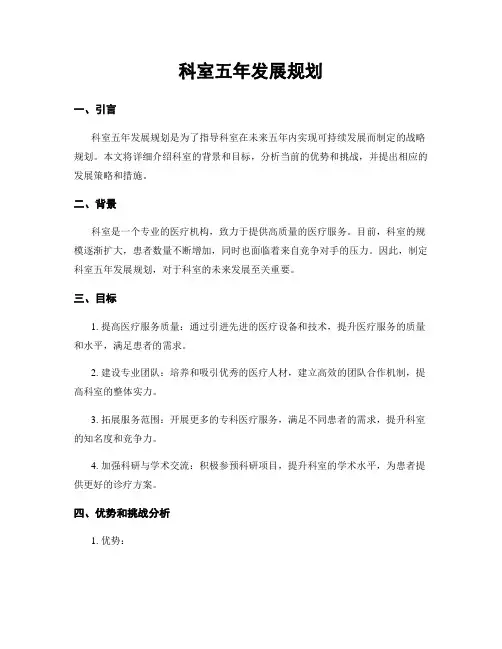 科室五年发展规划

一、引言

科室五年发展规划是为了指导科室在未来五年内实现可持续发展而制定的战略规划。本文将详细介绍科室的背景和目标，分析当前的优势和挑战，并提出相应的发展策略和措施。

二、背景

科室是一个专业的医疗机构，致力于提供高质量的医疗服务。目前，科室的规模逐渐扩大，患者数量不断增加，同时也面临着来自竞争对手的压力。因此，制定科室五年发展规划，对于科室的未来发展至关重要。

三、目标

1. 提高医疗服务质量：通过引进先进的医疗设备和技术，提升医疗服务的质量和水平，满足患者的需求。

2. 建设专业团队：培养和吸引优秀的医疗人材，建立高效的团队合作机制，提高科室的整体实力。

3. 拓展服务范围：开展更多的专科医疗服务，满足不同患者的需求，提升科室的知名度和竞争力。

4. 加强科研与学术交流：积极参预科研项目，提升科室的学术水平，为患者提供更好的诊疗方案。

四、优势和挑战分析

1. 优势：